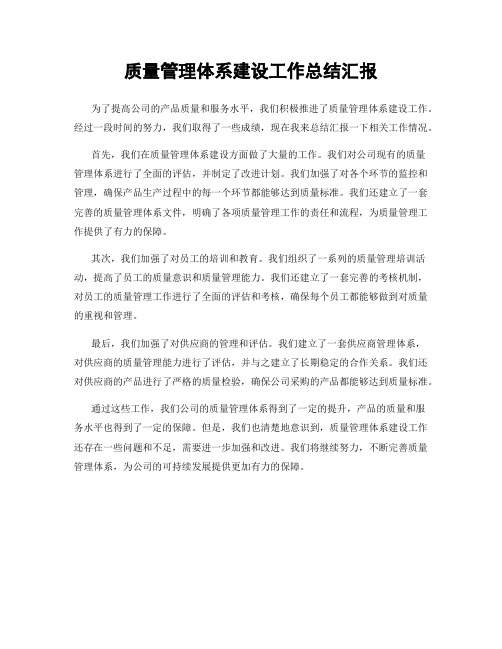 质量管理体系建设工作总结汇报

为了提高公司的产品质量和服务水平，我们积极推进了质量管理体系建设工作。经过一段时间的努力，我们取得了一些成绩，现在我来总结汇报一下相关工作情况。

首先，我们在质量管理体系建设方面做了大量的工作。我们对公司现有的质量管理体系进行了全面的评估，并制定了改进计划。我们加强了对各个环节的监控和管理，确保产品生产过程中的每一个环节都能够达到质量标准。我们还建立了一套完善的质量管理体系文件，明确了各项质量管理工作的责任和流程，为质量管理工作提供了有力的保障。

其次，我们加强了对员工的培训和教育。我们组织了一系列的质量管理培训活动，提高了员工的质量意识和质量管理能力。我们还建立了一套完善的考核机制，对员工的质量管理工作进行了全面的评估和考核，确保每个员工都能够做到对质量的重视和管理。

最后，我们加强了对供应商的管理和评估。我们建立了一套供应商管理体系，对供应商的质量管理能力进行了评估，并与之建立了长期稳定的合作关系。我们还对供应商的产品进行了严格的质量检验，确保公司采购的产品都能够达到质量标准。

通过这些工作，我们公司的质量管理体系得到了一定的提升，产品的质量和服务水平也得到了一定的保障。但是，我们也清楚地意识到，质量管理体系建设工作还存在一些问题和不足，需要进一步加强和改进。我们将继续努力，不断完善质量管理体系，为公司的可持续发展提供更加有力的保障。